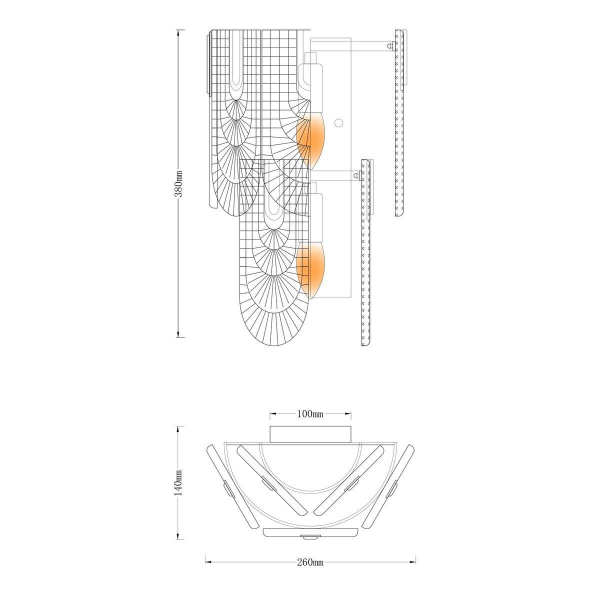 380mm

100mm

140mm

260mm